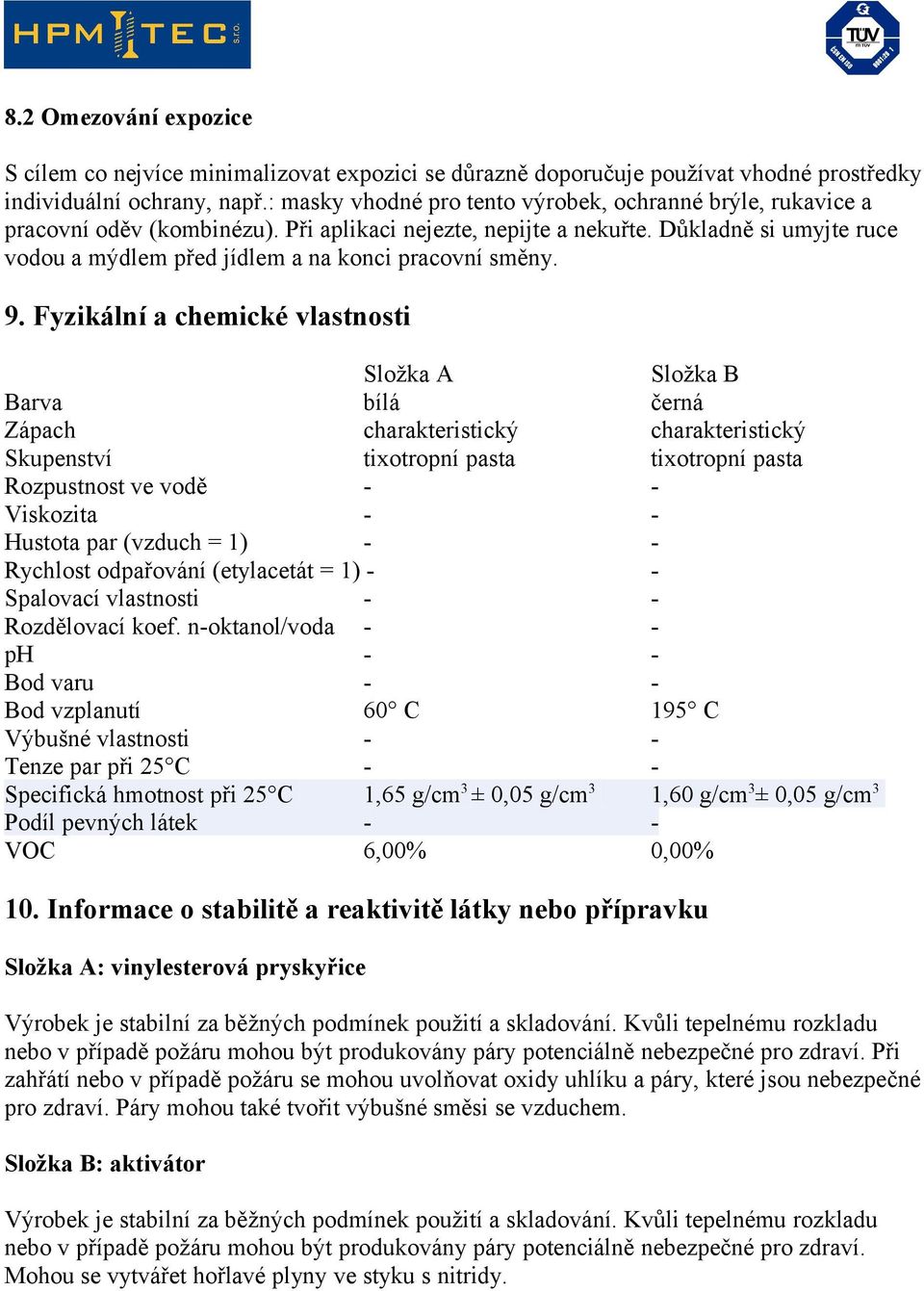 HPM TEC s.r.o.

TÜV

8.2 Omezování expozice

S cílem co nejvíce minimalizovat expozici se důrazně doporučuje používat vhodné prostředky individuální ochrany, např.: masky vhodné pro tento výrobek, ochranné brýle, rukavice a pracovní oděv (kombinézu). Při aplikaci nejezte, nepijte a nekuřte. Důkladně si umyjte ruce vodou a mýdlem před jídlem a na konci pracovní směny.

9. Fyzikální a chemické vlastnosti

| | Složka A | Složka B |
|---|---|---|
| Barva | bílá | černá |
| Zápach | charakteristický | charakteristický |
| Skupenství | tixotropní pasta | tixotropní pasta |
| Rozpustnost ve vodě | - | - |
| Viskozita | - | - |
| Hustota par (vzduch = 1) | - | - |
| Rychlost odpařování (etylacetát = 1) | - | - |
| Spalovací vlastnosti | - | - |
| Rozdělovací koef. n-oktanol/voda | - | - |
| pH | - | - |
| Bod varu | - | - |
| Bod vzplanutí | 60° C | 195° C |
| Výbušné vlastnosti | - | - |
| Tenze par při 25°C | - | - |
| Specifická hmotnost při 25°C | 1,65 g/cm$^3$ ± 0,05 g/cm$^3$ | 1,60 g/cm$^3$± 0,05 g/cm$^3$ |
| Podíl pevných látek | - | - |
| VOC | 6,00% | 0,00% |

10. Informace o stabilitě a reaktivitě látky nebo přípravku

Složka A: vinylesterová pryskyřice

Výrobek je stabilní za běžných podmínek použití a skladování. Kvůli tepelnému rozkladu nebo v případě požáru mohou být produkovány páry potenciálně nebezpečné pro zdraví. Při zahřátí nebo v případě požáru se mohou uvolňovat oxidy uhlíku a páry, které jsou nebezpečné pro zdraví. Páry mohou také tvořit výbušné směsi se vzduchem.

Složka B: aktivátor

Výrobek je stabilní za běžných podmínek použití a skladování. Kvůli tepelnému rozkladu nebo v případě požáru mohou být produkovány páry potenciálně nebezpečné pro zdraví. Mohou se vytvářet hořlavé plyny ve styku s nitridy.